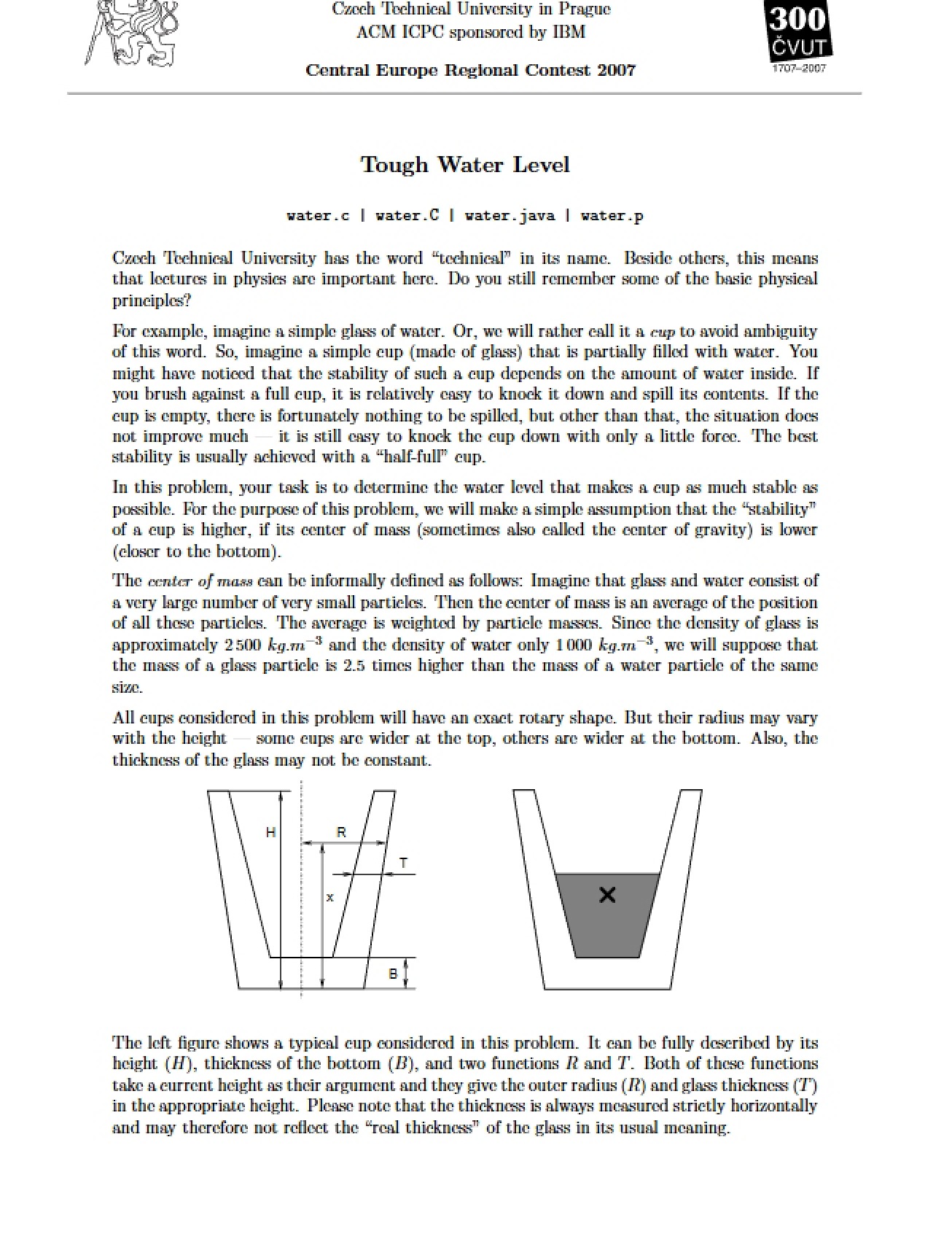 Czech Technical University in Prague
ACM ICPC sponsored by IBM

Central Europe Regional Contest 2007

300
ČVUT
1707–2007

Tough Water Level

water.c | water.C | water.java | water.p

Czech Technical University has the word "technical" in its name. Beside others, this means that lectures in physics are important here. Do you still remember some of the basic physical principles?

For example, imagine a simple glass of water. Or, we will rather call it a cup to avoid ambiguity of this word. So, imagine a simple cup (made of glass) that is partially filled with water. You might have noticed that the stability of such a cup depends on the amount of water inside. If you brush against a full cup, it is relatively easy to knock it down and spill its contents. If the cup is empty, there is fortunately nothing to be spilled, but other than that, the situation does not improve much — it is still easy to knock the cup down with only a little force. The best stability is usually achieved with a "half-full" cup.

In this problem, your task is to determine the water level that makes a cup as much stable as possible. For the purpose of this problem, we will make a simple assumption that the "stability" of a cup is higher, if its center of mass (sometimes also called the center of gravity) is lower (closer to the bottom).

The center of mass can be informally defined as follows: Imagine that glass and water consist of a very large number of very small particles. Then the center of mass is an average of the position of all these particles. The average is weighted by particle masses. Since the density of glass is approximately 2 500 $kg.m^{-3}$ and the density of water only 1 000 $kg.m^{-3}$, we will suppose that the mass of a glass particle is 2.5 times higher than the mass of a water particle of the same size.

All cups considered in this problem will have an exact rotary shape. But their radius may vary with the height — some cups are wider at the top, others are wider at the bottom. Also, the thickness of the glass may not be constant.

H
R
T
x
B

The left figure shows a typical cup considered in this problem. It can be fully described by its height ($H$), thickness of the bottom ($B$), and two functions $R$ and $T$. Both of these functions take a current height as their argument and they give the outer radius ($R$) and glass thickness ($T$) in the appropriate height. Please note that the thickness is always measured strictly horizontally and may therefore not reflect the "real thickness" of the glass in its usual meaning.